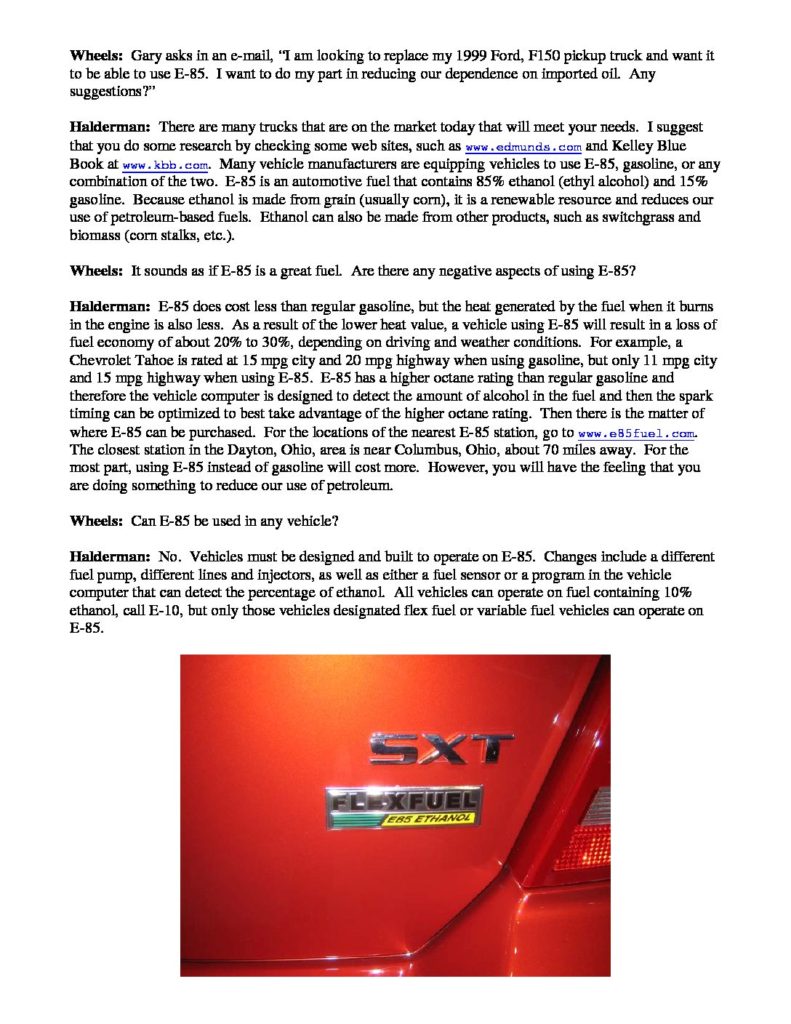 Wheels: Gary asks in an e-mail, "I am looking to replace my 1999 Ford, F150 pickup truck and want it to be able to use E-85. I want to do my part in reducing our dependence on imported oil. Any suggestions?"

Halderman: There are many trucks that are on the market today that will meet your needs. I suggest that you do some research by checking some web sites, such as www.edmunds.com and Kelley Blue Book at www.kbb.com. Many vehicle manufacturers are equipping vehicles to use E-85, gasoline, or any combination of the two. E-85 is an automotive fuel that contains 85% ethanol (ethyl alcohol) and 15% gasoline. Because ethanol is made from grain (usually corn), it is a renewable resource and reduces our use of petroleum-based fuels. Ethanol can also be made from other products, such as switchgrass and biomass (corn stalks, etc.).

Wheels: It sounds as if E-85 is a great fuel. Are there any negative aspects of using E-85?

Halderman: E-85 does cost less than regular gasoline, but the heat generated by the fuel when it burns in the engine is also less. As a result of the lower heat value, a vehicle using E-85 will result in a loss of fuel economy of about 20% to 30%, depending on driving and weather conditions. For example, a Chevrolet Tahoe is rated at 15 mpg city and 20 mpg highway when using gasoline, but only 11 mpg city and 15 mpg highway when using E-85. E-85 has a higher octane rating than regular gasoline and therefore the vehicle computer is designed to detect the amount of alcohol in the fuel and then the spark timing can be optimized to best take advantage of the higher octane rating. Then there is the matter of where E-85 can be purchased. For the locations of the nearest E-85 station, go to www.e85fuel.com. The closest station in the Dayton, Ohio, area is near Columbus, Ohio, about 70 miles away. For the most part, using E-85 instead of gasoline will cost more. However, you will have the feeling that you are doing something to reduce our use of petroleum.

Wheels: Can E-85 be used in any vehicle?

Halderman: No. Vehicles must be designed and built to operate on E-85. Changes include a different fuel pump, different lines and injectors, as well as either a fuel sensor or a program in the vehicle computer that can detect the percentage of ethanol. All vehicles can operate on fuel containing 10% ethanol, call E-10, but only those vehicles designated flex fuel or variable fuel vehicles can operate on E-85.

SXT
FLEXFUEL
E85 ETHANOL